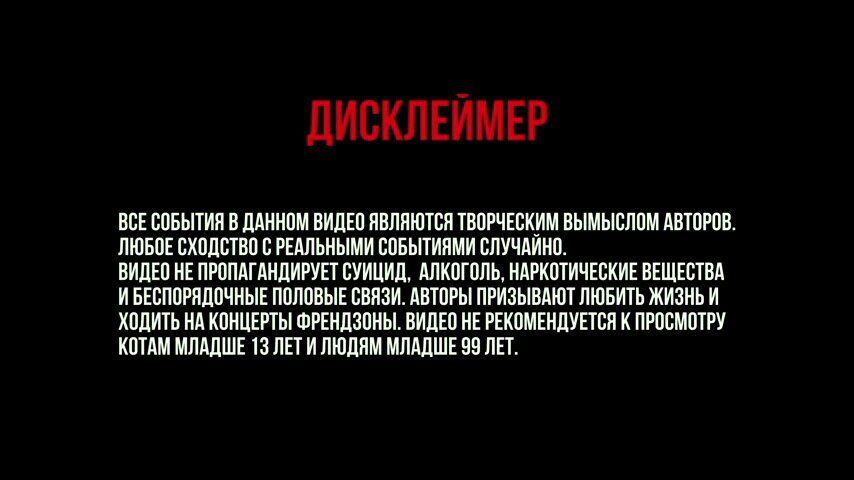 ДИСКЛЕЙМЕР

ВСЕ СОБЫТИЯ В ДАННОМ ВИДЕО ЯВЛЯЮТСЯ ТВОРЧЕСКИМ ВЫМЫСЛОМ АВТОРОВ. ЛЮБОЕ СХОДСТВО С РЕАЛЬНЫМИ СОБЫТИЯМИ СЛУЧАЙНО.
ВИДЕО НЕ ПРОПАГАНДИРУЕТ СУИЦИД, АЛКОГОЛЬ, НАРКОТИЧЕСКИЕ ВЕЩЕСТВА И БЕСПОРЯДОЧНЫЕ ПОЛОВЫЕ СВЯЗИ. АВТОРЫ ПРИЗЫВАЮТ ЛЮБИТЬ ЖИЗНЬ И ХОДИТЬ НА КОНЦЕРТЫ ФРЕНДЗОНЫ. ВИДЕО НЕ РЕКОМЕНДУЕТСЯ К ПРОСМОТРУ КОТАМ МЛАДШЕ 13 ЛЕТ И ЛЮДЯМ МЛАДШЕ 99 ЛЕТ.